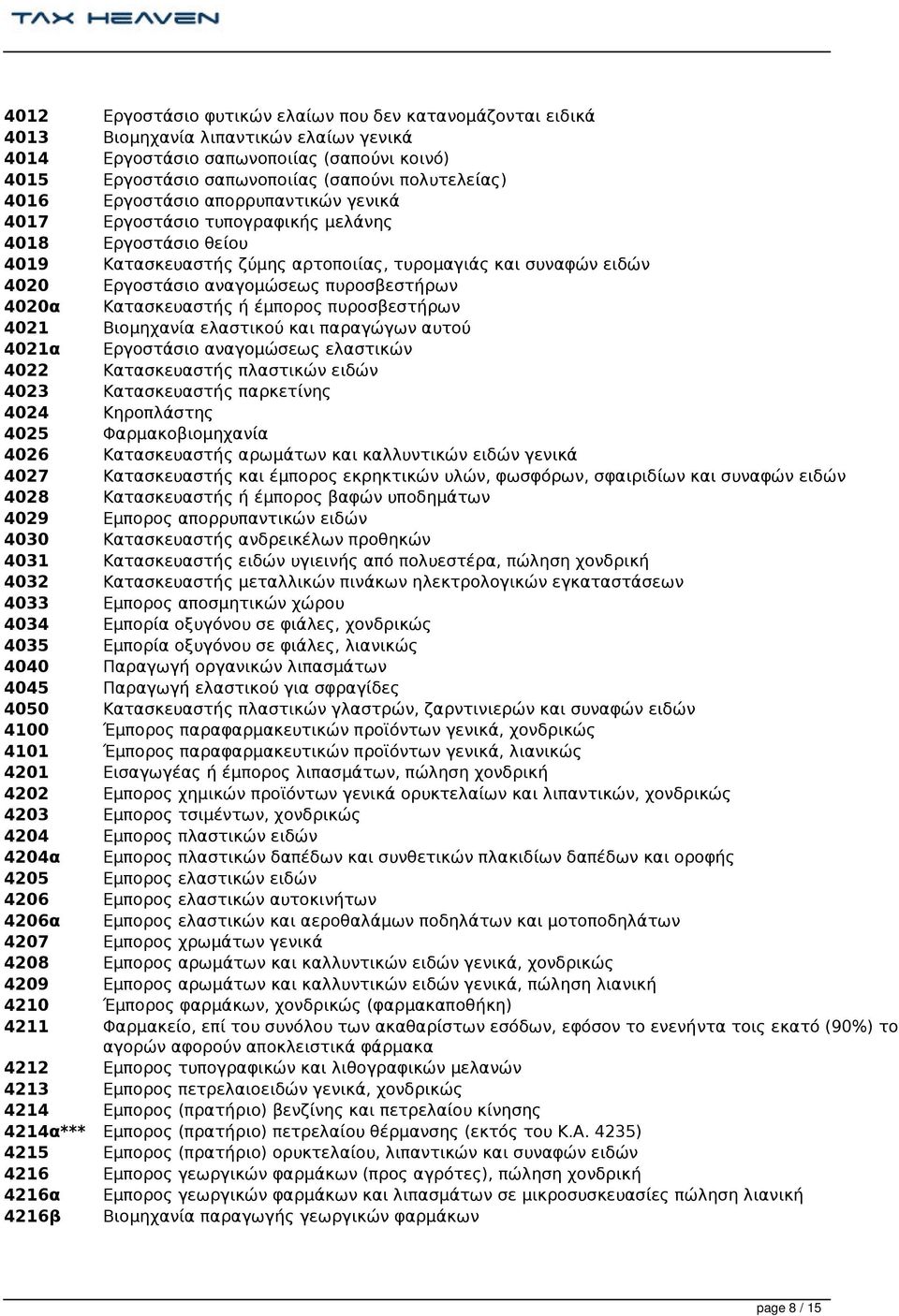 TAX HEAVEN

| | |
|---|---|
| 4012 | Εργοστάσιο φυτικών ελαίων που δεν κατανομάζονται ειδικά |
| 4013 | Βιομηχανία λιπαντικών ελαίων γενικά |
| 4014 | Εργοστάσιο σαπωνοποιίας (σαπούνι κοινό) |
| 4015 | Εργοστάσιο σαπωνοποιίας (σαπούνι πολυτελείας) |
| 4016 | Εργοστάσιο απορρυπαντικών γενικά |
| 4017 | Εργοστάσιο τυπογραφικής μελάνης |
| 4018 | Εργοστάσιο θείου |
| 4019 | Κατασκευαστής ζύμης αρτοποιίας, τυρομαγιάς και συναφών ειδών |
| 4020 | Εργοστάσιο αναγομώσεως πυροσβεστήρων |
| 4020α | Κατασκευαστής ή έμπορος πυροσβεστήρων |
| 4021 | Βιομηχανία ελαστικού και παραγώγων αυτού |
| 4021α | Εργοστάσιο αναγομώσεως ελαστικών |
| 4022 | Κατασκευαστής πλαστικών ειδών |
| 4023 | Κατασκευαστής παρκετίνης |
| 4024 | Κηροπλάστης |
| 4025 | Φαρμακοβιομηχανία |
| 4026 | Κατασκευαστής αρωμάτων και καλλυντικών ειδών γενικά |
| 4027 | Κατασκευαστής και έμπορος εκρηκτικών υλών, φωσφόρων, σφαιριδίων και συναφών ειδών |
| 4028 | Κατασκευαστής ή έμπορος βαφών υποδημάτων |
| 4029 | Εμπορος απορρυπαντικών ειδών |
| 4030 | Κατασκευαστής ανδρεικέλων προθηκών |
| 4031 | Κατασκευαστής ειδών υγιεινής από πολυεστέρα, πώληση χονδρική |
| 4032 | Κατασκευαστής μεταλλικών πινάκων ηλεκτρολογικών εγκαταστάσεων |
| 4033 | Εμπορος αποσμητικών χώρου |
| 4034 | Εμπορία οξυγόνου σε φιάλες, χονδρικώς |
| 4035 | Εμπορία οξυγόνου σε φιάλες, λιανικώς |
| 4040 | Παραγωγή οργανικών λιπασμάτων |
| 4045 | Παραγωγή ελαστικού για σφραγίδες |
| 4050 | Κατασκευαστής πλαστικών γλαστρών, ζαρντινιερών και συναφών ειδών |
| 4100 | Έμπορος παραφαρμακευτικών προϊόντων γενικά, χονδρικώς |
| 4101 | Έμπορος παραφαρμακευτικών προϊόντων γενικά, λιανικώς |
| 4201 | Εισαγωγέας ή έμπορος λιπασμάτων, πώληση χονδρική |
| 4202 | Εμπορος χημικών προϊόντων γενικά ορυκτελαίων και λιπαντικών, χονδρικώς |
| 4203 | Εμπορος τσιμέντων, χονδρικώς |
| 4204 | Εμπορος πλαστικών ειδών |
| 4204α | Εμπορος πλαστικών δαπέδων και συνθετικών πλακιδίων δαπέδων και οροφής |
| 4205 | Εμπορος ελαστικών ειδών |
| 4206 | Εμπορος ελαστικών αυτοκινήτων |
| 4206α | Εμπορος ελαστικών και αεροθαλάμων ποδηλάτων και μοτοποδηλάτων |
| 4207 | Εμπορος χρωμάτων γενικά |
| 4208 | Εμπορος αρωμάτων και καλλυντικών ειδών γενικά, χονδρικώς |
| 4209 | Εμπορος αρωμάτων και καλλυντικών ειδών γενικά, πώληση λιανική |
| 4210 | Έμπορος φαρμάκων, χονδρικώς (φαρμακαποθήκη) |
| 4211 | Φαρμακείο, επί του συνόλου των ακαθαρίστων εσόδων, εφόσον το ενενήντα τοις εκατό (90%) το αγορών αφορούν αποκλειστικά φάρμακα |
| 4212 | Εμπορος τυπογραφικών και λιθογραφικών μελανών |
| 4213 | Εμπορος πετρελαιοειδών γενικά, χονδρικώς |
| 4214 | Εμπορος (πρατήριο) βενζίνης και πετρελαίου κίνησης |
| 4214α*** | Εμπορος (πρατήριο) πετρελαίου θέρμανσης (εκτός του Κ.Α. 4235) |
| 4215 | Εμπορος (πρατήριο) ορυκτελαίου, λιπαντικών και συναφών ειδών |
| 4216 | Εμπορος γεωργικών φαρμάκων (προς αγρότες), πώληση χονδρική |
| 4216α | Εμπορος γεωργικών φαρμάκων και λιπασμάτων σε μικροσυσκευασίες πώληση λιανική |
| 4216β | Βιομηχανία παραγωγής γεωργικών φαρμάκων |

page 8 / 15